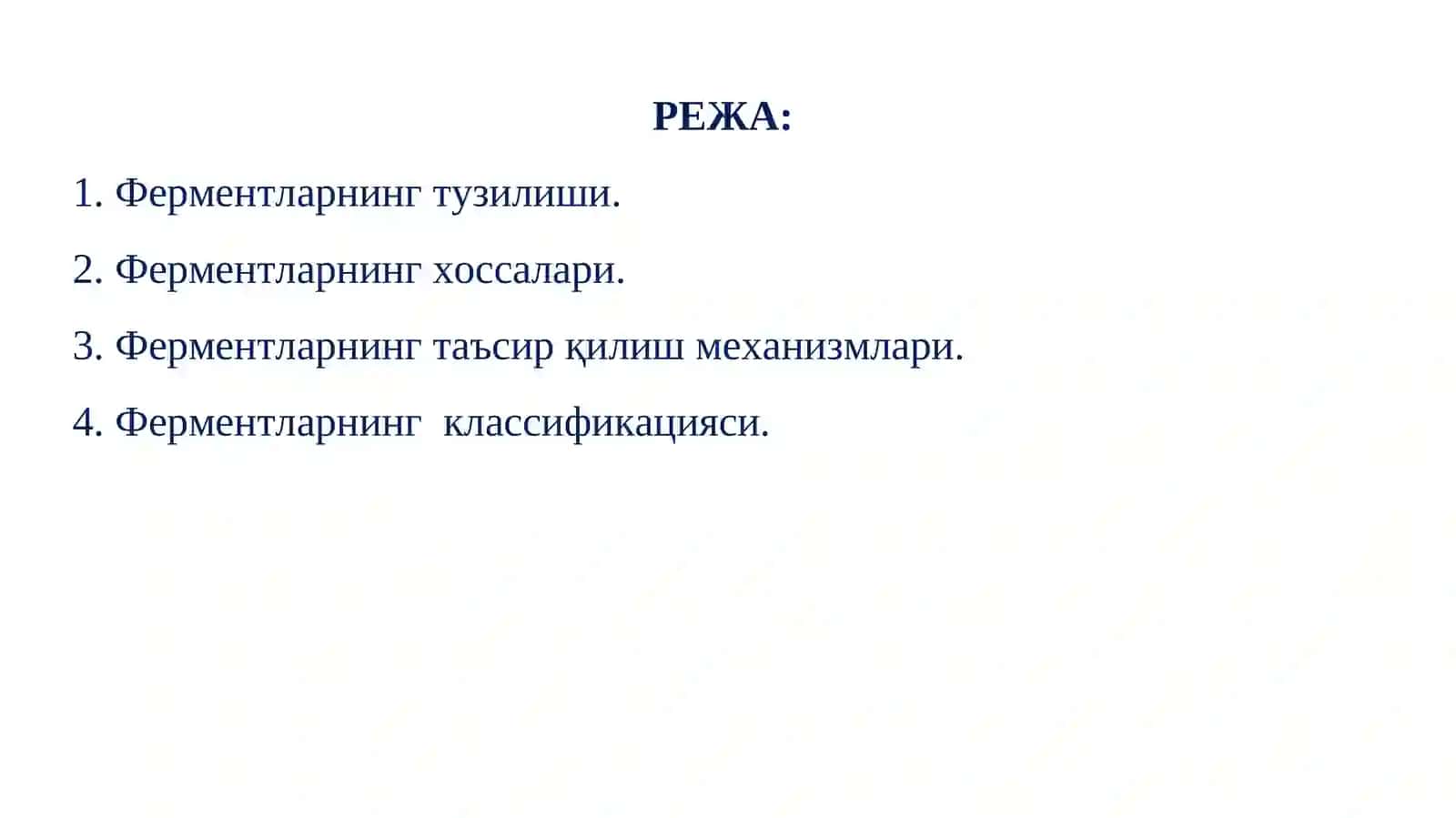 РЕЖА:

1. Ферментларнинг тузилиши.

2. Ферментларнинг хоссалари.

3. Ферментларнинг таъсир қилиш механизмлари.

4. Ферментларнинг классификацияси.